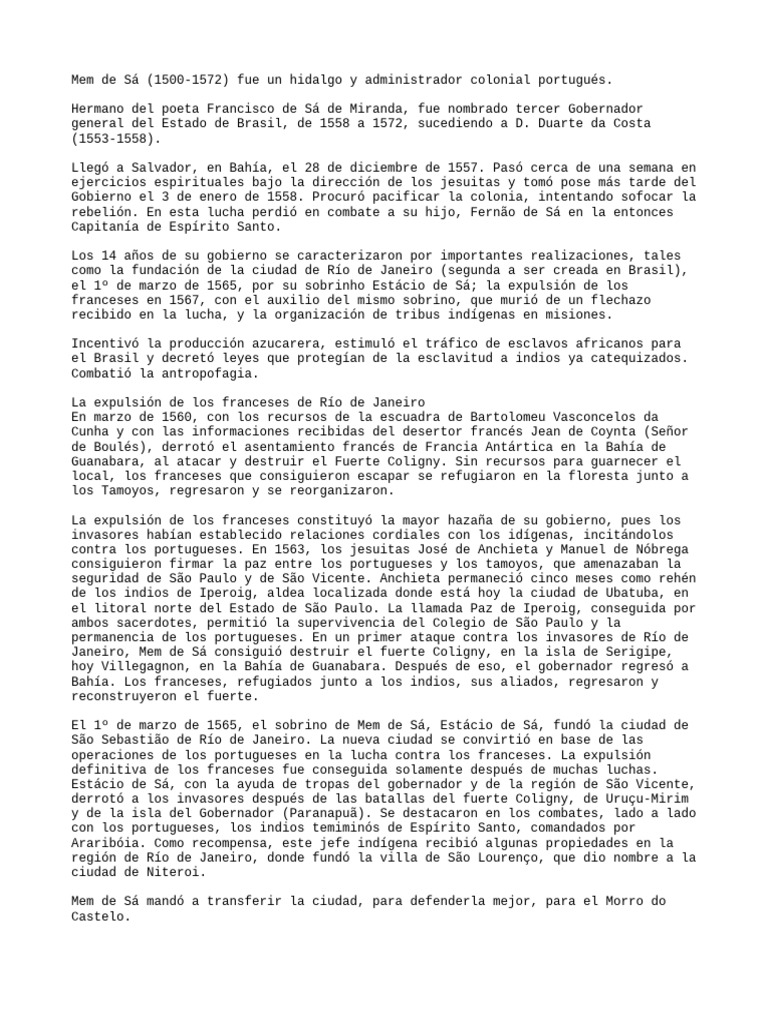 Mem de Sá (1500-1572) fue un hidalgo y administrador colonial portugués.

Hermano del poeta Francisco de Sá de Miranda, fue nombrado tercer Gobernador general del Estado de Brasil, de 1558 a 1572, sucediendo a D. Duarte da Costa (1553-1558).

Llegó a Salvador, en Bahía, el 28 de diciembre de 1557. Pasó cerca de una semana en ejercicios espirituales bajo la dirección de los jesuitas y tomó pose más tarde del Gobierno el 3 de enero de 1558. Procuró pacificar la colonia, intentando sofocar la rebelión. En esta lucha perdió en combate a su hijo, Fernão de Sá en la entonces Capitanía de Espírito Santo.

Los 14 años de su gobierno se caracterizaron por importantes realizaciones, tales como la fundación de la ciudad de Río de Janeiro (segunda a ser creada en Brasil), el 1º de marzo de 1565, por su sobrinho Estácio de Sá; la expulsión de los franceses en 1567, con el auxilio del mismo sobrino, que murió de un flechazo recibido en la lucha, y la organización de tribus indígenas en misiones.

Incentivó la producción azucarera, estimuló el tráfico de esclavos africanos para el Brasil y decretó leyes que protegían de la esclavitud a indios ya catequizados. Combatió la antropofagia.

La expulsión de los franceses de Río de Janeiro
En marzo de 1560, con los recursos de la escuadra de Bartolomeu Vasconcelos da Cunha y con las informaciones recibidas del desertor francés Jean de Coynta (Señor de Boulés), derrotó el asentamiento francés de Francia Antártica en la Bahía de Guanabara, al atacar y destruir el Fuerte Coligny. Sin recursos para guarnecer el local, los franceses que consiguieron escapar se refugiaron en la floresta junto a los Tamoyos, regresaron y se reorganizaron.

La expulsión de los franceses constituyó la mayor hazaña de su gobierno, pues los invasores habían establecido relaciones cordiales con los idígenas, incitándolos contra los portugueses. En 1563, los jesuitas José de Anchieta y Manuel de Nóbrega consiguieron firmar la paz entre los portugueses y los tamoyos, que amenazaban la seguridad de São Paulo y de São Vicente. Anchieta permaneció cinco meses como rehén de los indios de Iperoig, aldea localizada donde está hoy la ciudad de Ubatuba, en el litoral norte del Estado de São Paulo. La llamada Paz de Iperoig, conseguida por ambos sacerdotes, permitió la supervivencia del Colegio de São Paulo y la permanencia de los portugueses. En un primer ataque contra los invasores de Río de Janeiro, Mem de Sá consiguió destruir el fuerte Coligny, en la isla de Serigipe, hoy Villegagnon, en la Bahía de Guanabara. Después de eso, el gobernador regresó a Bahía. Los franceses, refugiados junto a los indios, sus aliados, regresaron y reconstruyeron el fuerte.

El 1º de marzo de 1565, el sobrino de Mem de Sá, Estácio de Sá, fundó la ciudad de São Sebastião de Río de Janeiro. La nueva ciudad se convirtió en base de las operaciones de los portugueses en la lucha contra los franceses. La expulsión definitiva de los franceses fue conseguida solamente después de muchas luchas. Estácio de Sá, con la ayuda de tropas del gobernador y de la región de São Vicente, derrotó a los invasores después de las batallas del fuerte Coligny, de Uruçu-Mirim y de la isla del Gobernador (Paranapuã). Se destacaron en los combates, lado a lado con los portugueses, los indios temiminós de Espírito Santo, comandados por Araribóia. Como recompensa, este jefe indígena recibió algunas propiedades en la región de Río de Janeiro, donde fundó la villa de São Lourenço, que dio nombre a la ciudad de Niteroi.

Mem de Sá mandó a transferir la ciudad, para defenderla mejor, para el Morro do Castelo.